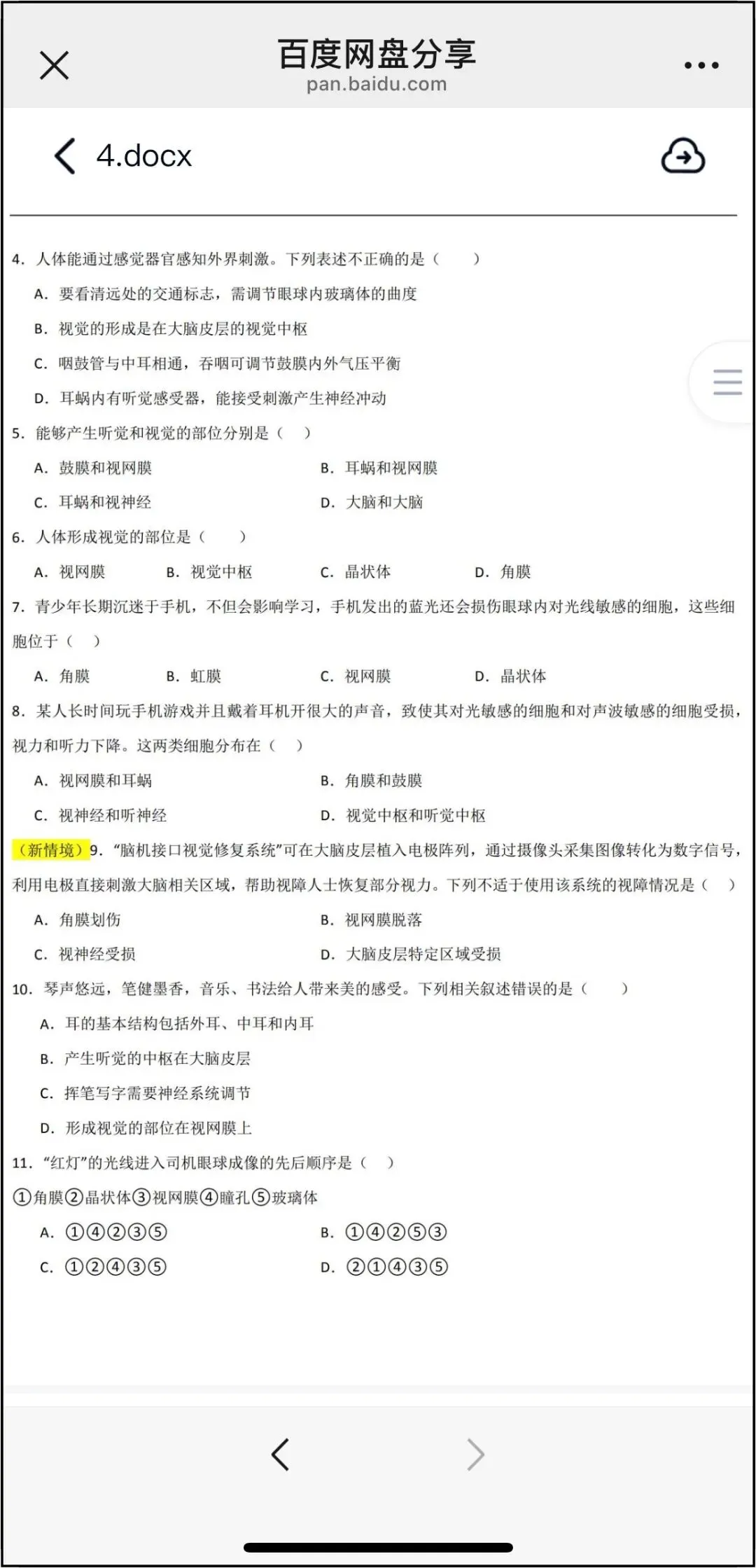 百度网盘分享
pan.baidu.com

4.docx

4. 人体能通过感觉器官感知外界刺激。下列表述不正确的是（　　）
A. 要看清远处的交通标志，需调节眼球内玻璃体的曲度
B. 视觉的形成是在大脑皮层的视觉中枢
C. 咽鼓管与中耳相通，吞咽可调节鼓膜内外气压平衡
D. 耳蜗内有听觉感受器，能接受刺激产生神经冲动

5. 能够产生听觉和视觉的部位分别是（　）
A. 鼓膜和视网膜
B. 耳蜗和视网膜
C. 耳蜗和视神经
D. 大脑和大脑

6. 人体形成视觉的部位是（　　）
A. 视网膜
B. 视觉中枢
C. 晶状体
D. 角膜

7. 青少年长期沉迷于手机，不但会影响学习，手机发出的蓝光还会损伤眼球内对光线敏感的细胞，这些细胞位于（　）
A. 角膜
B. 虹膜
C. 视网膜
D. 晶状体

8. 某人长时间玩手机游戏并且戴着耳机开很大的声音，致使其对光敏感的细胞和对声波敏感的细胞受损，视力和听力下降。这两类细胞分布在（　）
A. 视网膜和耳蜗
B. 角膜和鼓膜
C. 视神经和听神经
D. 视觉中枢和听觉中枢

（新情境）9. “脑机接口视觉修复系统”可在大脑皮层植入电极阵列，通过摄像头采集图像转化为数字信号，利用电极直接刺激大脑相关区域，帮助视障人士恢复部分视力。下列不适于使用该系统的视障情况是（　）
A. 角膜划伤
B. 视网膜脱落
C. 视神经受损
D. 大脑皮层特定区域受损

10. 琴声悠远，笔健墨香，音乐、书法给人带来美的感受。下列相关叙述错误的是（　　）
A. 耳的基本结构包括外耳、中耳和内耳
B. 产生听觉的中枢在大脑皮层
C. 挥笔写字需要神经系统调节
D. 形成视觉的部位在视网膜上

11. “红灯”的光线进入司机眼球成像的先后顺序是（　）
①角膜②晶状体③视网膜④瞳孔⑤玻璃体
A. ①④②③⑤
B. ①④②⑤③
C. ①②④③⑤
D. ②①④③⑤